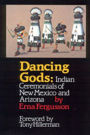 Dancing Gods: Indian Ceremonials of New Mexico and Arizona

by Erna Fergusson

Foreword by Tony Hillerman